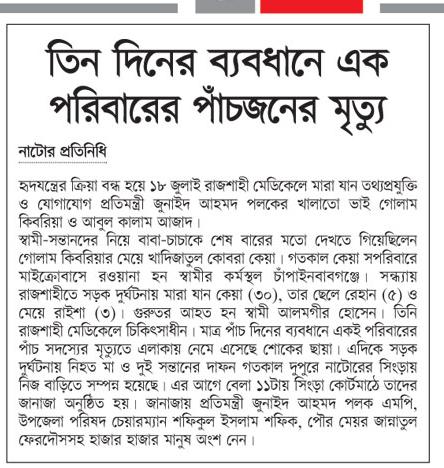 তিন দিনের ব্যবধানে এক পরিবারের পাঁচজনের মৃত্যু

নাটোর প্রতিনিধি

হৃদযন্ত্রের ক্রিয়া বন্ধ হয়ে ১৮ জুলাই রাজশাহী মেডিকেলে মারা যান তথ্যপ্রযুক্তি ও যোগাযোগ প্রতিমন্ত্রী জুনাইদ আহমদ পলকের খালাতো ভাই গোলাম কিবরিয়া ও আবুল কালাম আজাদ।
স্বামী-সন্তানদের নিয়ে বাবা-চাচাকে শেষ বারের মতো দেখতে গিয়েছিলেন গোলাম কিবরিয়ার মেয়ে খাদিজাতুল কোবরা কেয়া। গতকাল কেয়া সপরিবারে মাইক্রোবাসে রওয়ানা হন স্বামীর কর্মস্থল চাঁপাইনবাবগঞ্জে। সন্ধ্যায় রাজশাহীতে সড়ক দুর্ঘটনায় মারা যান কেয়া (৩০), তার ছেলে রেহান (৫) ও মেয়ে রাইশা (৩)। গুরুতর আহত হন স্বামী আলমগীর হোসেন। তিনি রাজশাহী মেডিকেলে চিকিৎসাধীন। মাত্র পাঁচ দিনের ব্যবধানে একই পরিবারের পাঁচ সদস্যের মৃত্যুতে এলাকায় নেমে এসেছে শোকের ছায়া। এদিকে সড়ক দুর্ঘটনায় নিহত মা ও দুই সন্তানের দাফন গতকাল দুপুরে নাটোরের সিংড়ায় নিজ বাড়িতে সম্পন্ন হয়েছে। এর আগে বেলা ১১টায় সিংড়া কোর্টমাঠে তাদের জানাজা অনুষ্ঠিত হয়। জানাজায় প্রতিমন্ত্রী জুনাইদ আহমদ পলক এমপি, উপজেলা পরিষদ চেয়ারম্যান শফিকুল ইসলাম শফিক, পৌর মেয়র জান্নাতুল ফেরদৌসসহ হাজার হাজার মানুষ অংশ নেন।